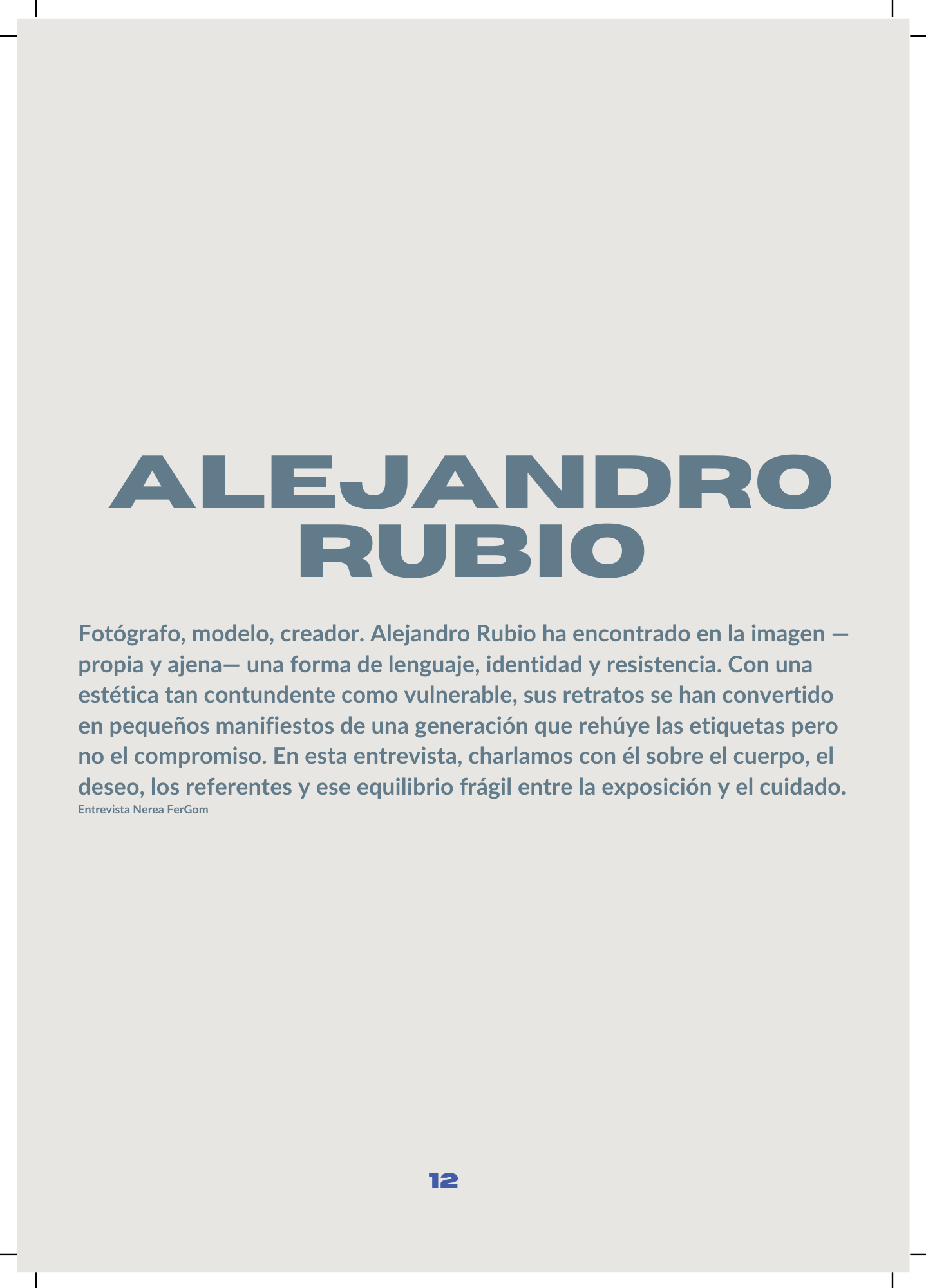 ALEJANDRO
RUBIO

Fotógrafo, modelo, creador. Alejandro Rubio ha encontrado en la imagen —propia y ajena— una forma de lenguaje, identidad y resistencia. Con una estética tan contundente como vulnerable, sus retratos se han convertido en pequeños manifiestos de una generación que rehúye las etiquetas pero no el compromiso. En esta entrevista, charlamos con él sobre el cuerpo, el deseo, los referentes y ese equilibrio frágil entre la exposición y el cuidado.
Entrevista Nerea FerGom

12